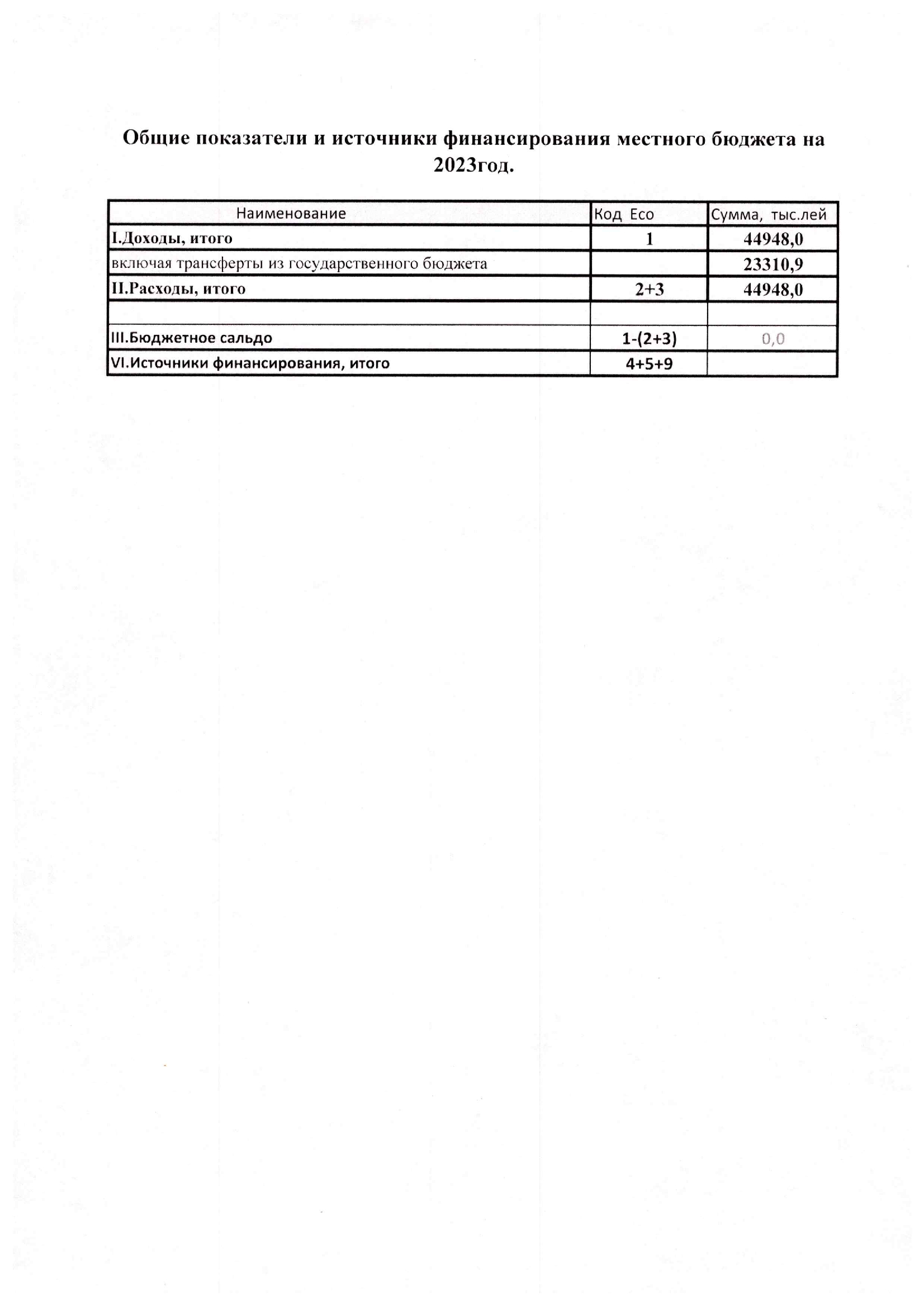 Общие показатели и источники финансирования местного бюджета на 2023год.

| Наименование | Код Eco | Сумма, тыс.лей |
|---|---|---|
| I.Доходы, итого | 1 | 44948,0 |
| включая трансферты из государственного бюджета | | 23310,9 |
| II.Расходы, итого | 2+3 | 44948,0 |
| | | |
| III.Бюджетное сальдо | 1-(2+3) | 0,0 |
| VI.Источники финансирования, итого | 4+5+9 | |